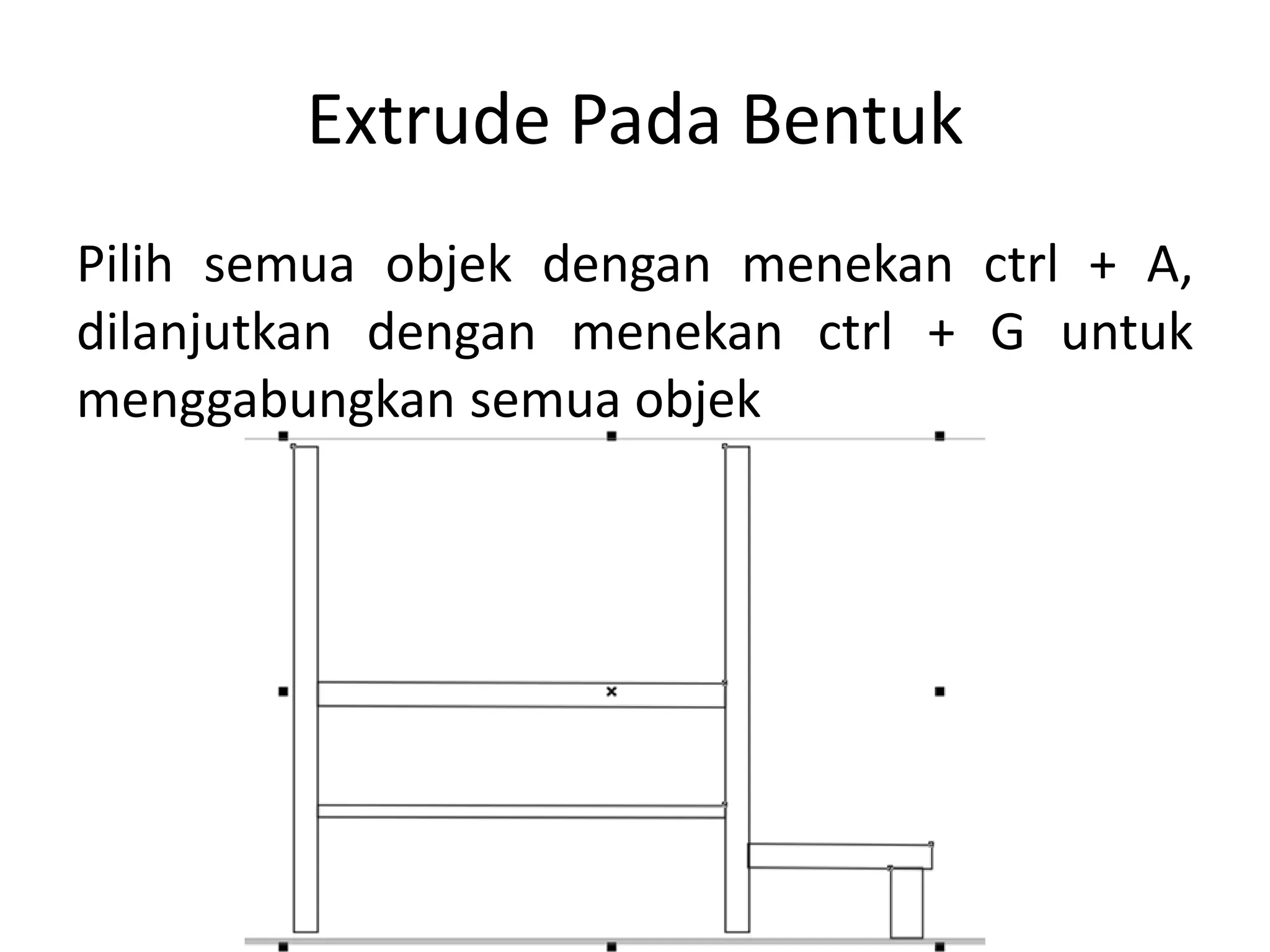 Extrude Pada Bentuk

Pilih semua objek dengan menekan ctrl + A, dilanjutkan dengan menekan ctrl + G untuk menggabungkan semua objek